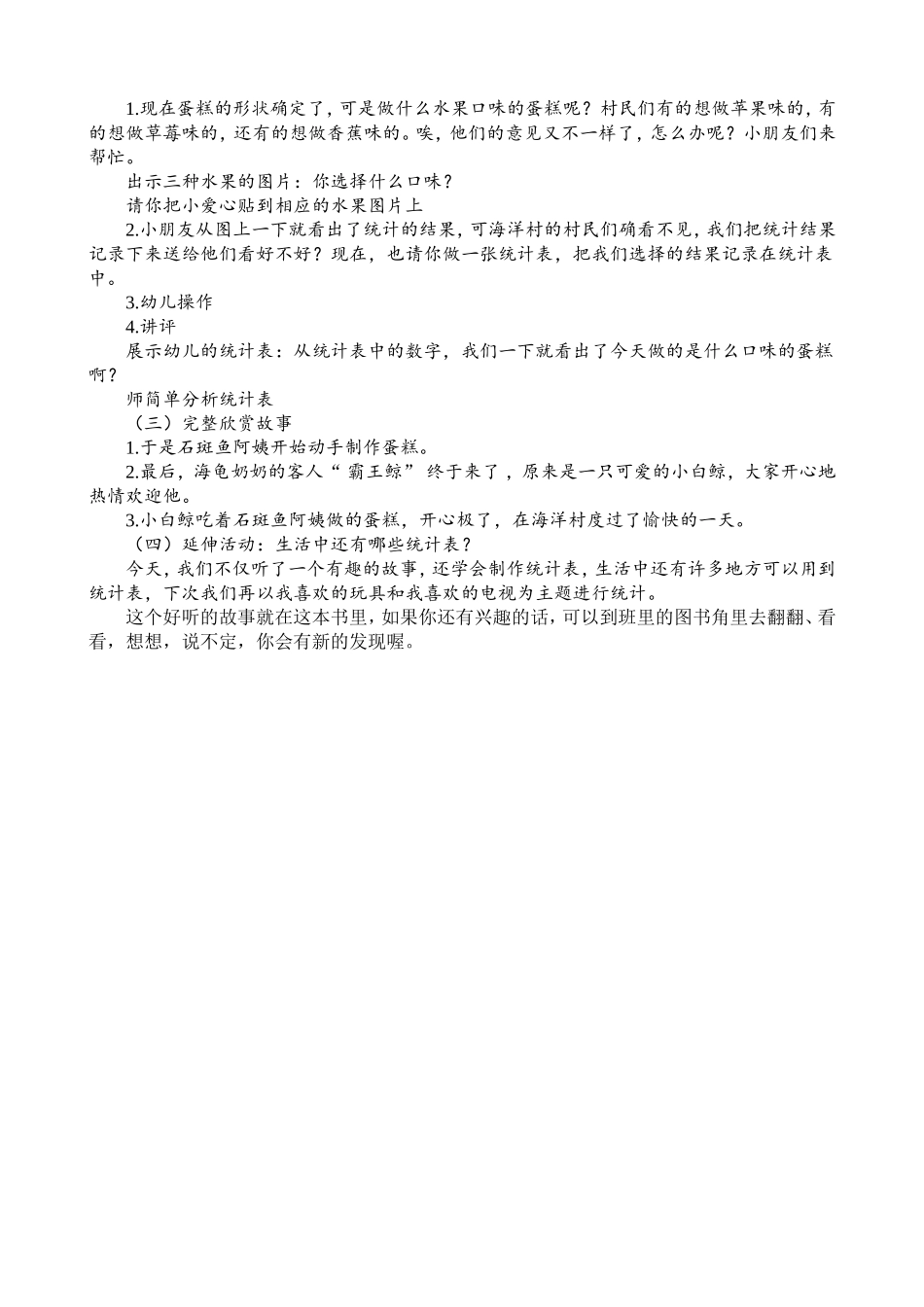 1.现在蛋糕的形状确定了，可是做什么水果口味的蛋糕呢？村民们有的想做苹果味的，有的想做草莓味的，还有的想做香蕉味的。唉，他们的意见又不一样了，怎么办呢？小朋友们来帮忙。

出示三种水果的图片：你选择什么口味？

请你把小爱心贴到相应的水果图片上

2.小朋友从图上一下就看出了统计的结果，可海洋村的村民们确看不见，我们把统计结果记录下来送给他们看好不好？现在，也请你做一张统计表，把我们选择的结果记录在统计表中。

3.幼儿操作

4.讲评

展示幼儿的统计表：从统计表中的数字，我们一下就看出了今天做的是什么口味的蛋糕啊？

师简单分析统计表

（三）完整欣赏故事

1.于是石斑鱼阿姨开始动手制作蛋糕。

2.最后，海龟奶奶的客人“霸王鲸”终于来了，原来是一只可爱的小白鲸，大家开心地热情欢迎他。

3.小白鲸吃着石斑鱼阿姨做的蛋糕，开心极了，在海洋村度过了愉快的一天。

（四）延伸活动：生活中还有哪些统计表？

今天，我们不仅听了一个有趣的故事，还学会制作统计表，生活中还有许多地方可以用到统计表，下次我们再以我喜欢的玩具和我喜欢的电视为主题进行统计。

这个好听的故事就在这本书里，如果你还有兴趣的话，可以到班里的图书角里去翻翻、看看，想想，说不定，你会有新的发现喔。